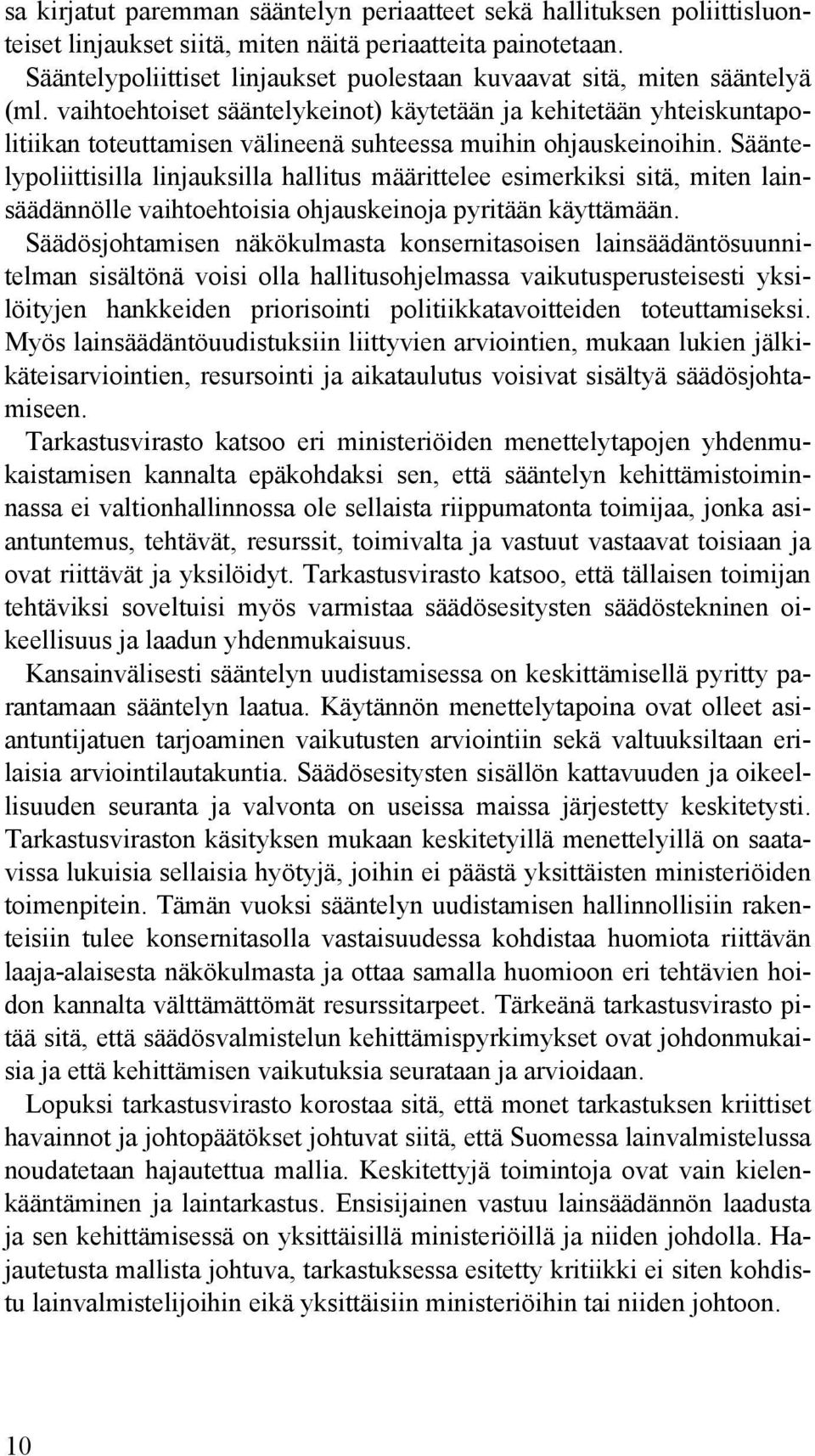 sa kirjatut paremman sääntelyn periaatteet sekä hallituksen poliittisluonteiset linjaukset siitä, miten näitä periaatteita painotetaan. Sääntelypoliittiset linjaukset puolestaan kuvaavat sitä, miten sääntelyä (ml. vaihtoehtoiset sääntelykeinot) käytetään ja kehitetään yhteiskuntapolitiikan toteuttamisen välineenä suhteessa muihin ohjauskeinoihin. Sääntelypoliittisilla linjauksilla hallitus määrittelee esimerkiksi sitä, miten lainsäädännölle vaihtoehtoisia ohjauskeinoja pyritään käyttämään. Säädösjohtamisen näkökulmasta konsernitasoisen lainsäädäntösuunnitelman sisältönä voisi olla hallitusohjelmassa vaikutusperusteisesti yksilöityjen hankkeiden priorisointi politiikkatavoitteiden toteuttamiseksi. Myös lainsäädäntöuudistuksiin liittyvien arviointien, mukaan lukien jälkikäteisarviointien, resursointi ja aikataulutus voisivat sisältyä säädösjohtamiseen.

Tarkastusvirasto katsoo eri ministeriöiden menettelytapojen yhdenmukaistamisen kannalta epäkohdaksi sen, että sääntelyn kehittämistoiminnassa ei valtionhallinnossa ole sellaista riippumatonta toimijaa, jonka asiantuntemus, tehtävät, resurssit, toimivalta ja vastuut vastaavat toisiaan ja ovat riittävät ja yksilöidyt. Tarkastusvirasto katsoo, että tällaisen toimijan tehtäviksi soveltuisi myös varmistaa säädösesitysten säädöstekninen oikeellisuus ja laadun yhdenmukaisuus.

Kansainvälisesti sääntelyn uudistamisessa on keskittämisellä pyritty parantamaan sääntelyn laatua. Käytännön menettelytapoina ovat olleet asiantuntijatuen tarjoaminen vaikutusten arviointiin sekä valtuuksiltaan erilaisia arviointilautakuntia. Säädösesitysten sisällön kattavuuden ja oikeellisuuden seuranta ja valvonta on useissa maissa järjestetty keskitetysti. Tarkastusviraston käsityksen mukaan keskitetyillä menettelyillä on saatavissa lukuisia sellaisia hyötyjä, joihin ei päästä yksittäisten ministeriöiden toimenpitein. Tämän vuoksi sääntelyn uudistamisen hallinnollisiin rakenteisiin tulee konsernitasolla vastaisuudessa kohdistaa huomiota riittävän laaja-alaisesta näkökulmasta ja ottaa samalla huomioon eri tehtävien hoidon kannalta välttämättömät resurssitarpeet. Tärkeänä tarkastusvirasto pitää sitä, että säädösvalmistelun kehittämispyrkimykset ovat johdonmukaisia ja että kehittämisen vaikutuksia seurataan ja arvioidaan.

Lopuksi tarkastusvirasto korostaa sitä, että monet tarkastuksen kriittiset havainnot ja johtopäätökset johtuvat siitä, että Suomessa lainvalmistelussa noudatetaan hajautettua mallia. Keskitettyjä toimintoja ovat vain kielenkääntäminen ja laintarkastus. Ensisijainen vastuu lainsäädännön laadusta ja sen kehittämisessä on yksittäisillä ministeriöillä ja niiden johdolla. Hajautetusta mallista johtuva, tarkastuksessa esitetty kritiikki ei siten kohdistu lainvalmistelijoihin eikä yksittäisiin ministeriöihin tai niiden johtoon.

10